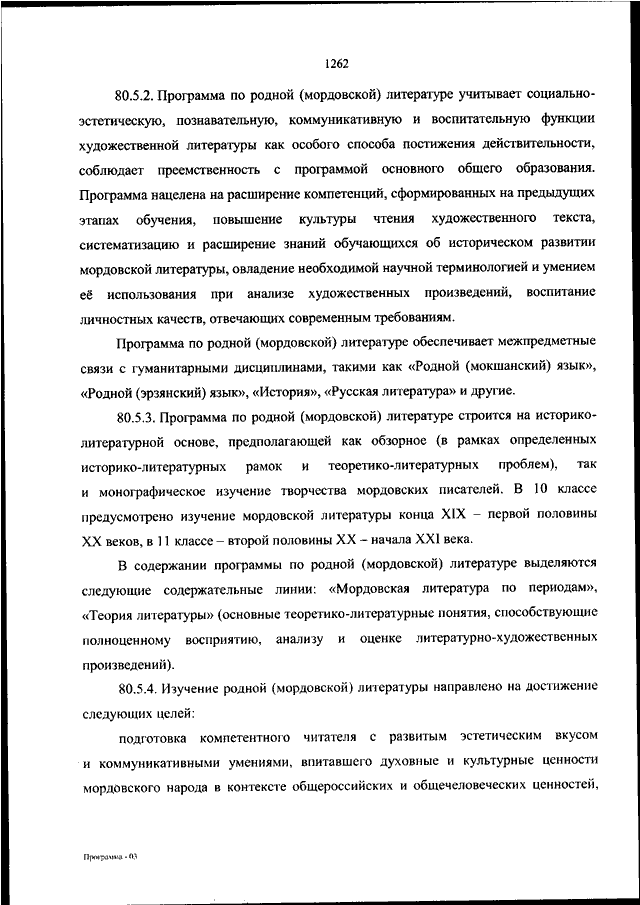 1262

80.5.2. Программа по родной (мордовской) литературе учитывает социально-эстетическую, познавательную, коммуникативную и воспитательную функции художественной литературы как особого способа постижения действительности, соблюдает преемственность с программой основного общего образования. Программа нацелена на расширение компетенций, сформированных на предыдущих этапах обучения, повышение культуры чтения художественного текста, систематизацию и расширение знаний обучающихся об историческом развитии мордовской литературы, овладение необходимой научной терминологией и умением её использования при анализе художественных произведений, воспитание личностных качеств, отвечающих современным требованиям.

Программа по родной (мордовской) литературе обеспечивает межпредметные связи с гуманитарными дисциплинами, такими как «Родной (мокшанский) язык», «Родной (эрзянский) язык», «История», «Русская литература» и другие.

80.5.3. Программа по родной (мордовской) литературе строится на историко-литературной основе, предполагающей как обзорное (в рамках определенных историко-литературных рамок и теоретико-литературных проблем), так и монографическое изучение творчества мордовских писателей. В 10 классе предусмотрено изучение мордовской литературы конца XIX – первой половины XX веков, в 11 классе – второй половины XX – начала XXI века.

В содержании программы по родной (мордовской) литературе выделяются следующие содержательные линии: «Мордовская литература по периодам», «Теория литературы» (основные теоретико-литературные понятия, способствующие полноценному восприятию, анализу и оценке литературно-художественных произведений).

80.5.4. Изучение родной (мордовской) литературы направлено на достижение следующих целей:

подготовка компетентного читателя с развитым эстетическим вкусом и коммуникативными умениями, впитавшего духовные и культурные ценности мордовского народа в контексте общероссийских и общечеловеческих ценностей,

Программа - 03